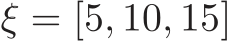 $\xi = [5, 10, 15]$